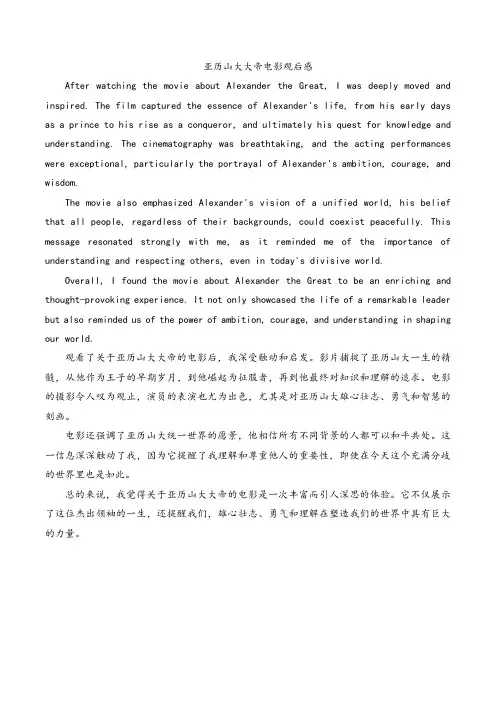 亚历山大大帝电影观后感

After watching the movie about Alexander the Great, I was deeply moved and inspired. The film captured the essence of Alexander's life, from his early days as a prince to his rise as a conqueror, and ultimately his quest for knowledge and understanding. The cinematography was breathtaking, and the acting performances were exceptional, particularly the portrayal of Alexander's ambition, courage, and wisdom.

The movie also emphasized Alexander's vision of a unified world, his belief that all people, regardless of their backgrounds, could coexist peacefully. This message resonated strongly with me, as it reminded me of the importance of understanding and respecting others, even in today's divisive world.

Overall, I found the movie about Alexander the Great to be an enriching and thought-provoking experience. It not only showcased the life of a remarkable leader but also reminded us of the power of ambition, courage, and understanding in shaping our world.

观看了关于亚历山大大帝的电影后，我深受触动和启发。影片捕捉了亚历山大一生的精髓，从他作为王子的早期岁月，到他崛起为征服者，再到他最终对知识和理解的追求。电影的摄影令人叹为观止，演员的表演也尤为出色，尤其是对亚历山大雄心壮志、勇气和智慧的刻画。

电影还强调了亚历山大统一世界的愿景，他相信所有不同背景的人都可以和平共处。这一信息深深触动了我，因为它提醒了我理解和尊重他人的重要性，即使在今天这个充满分歧的世界里也是如此。

总的来说，我觉得关于亚历山大大帝的电影是一次丰富而引人深思的体验。它不仅展示了这位杰出领袖的一生，还提醒我们，雄心壮志、勇气和理解在塑造我们的世界中具有巨大的力量。